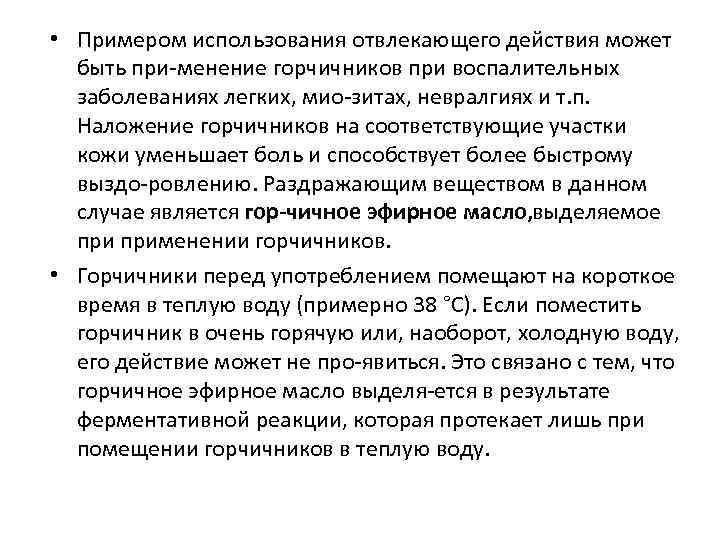 • Примером использования отвлекающего действия может быть при-менение горчичников при воспалительных заболеваниях легких, мио-зитах, невралгиях и т.п. Наложение горчичников на соответствующие участки кожи уменьшает боль и способствует более быстрому выздо-ровлению. Раздражающим веществом в данном случае является гор-чичное эфирное масло,выделяемое при применении горчичников.

• Горчичники перед употреблением помещают на короткое время в теплую воду (примерно 38 °С). Если поместить горчичник в очень горячую или, наоборот, холодную воду, его действие может не про-явиться. Это связано с тем, что горчичное эфирное масло выделя-ется в результате ферментативной реакции, которая протекает лишь при помещении горчичников в теплую воду.